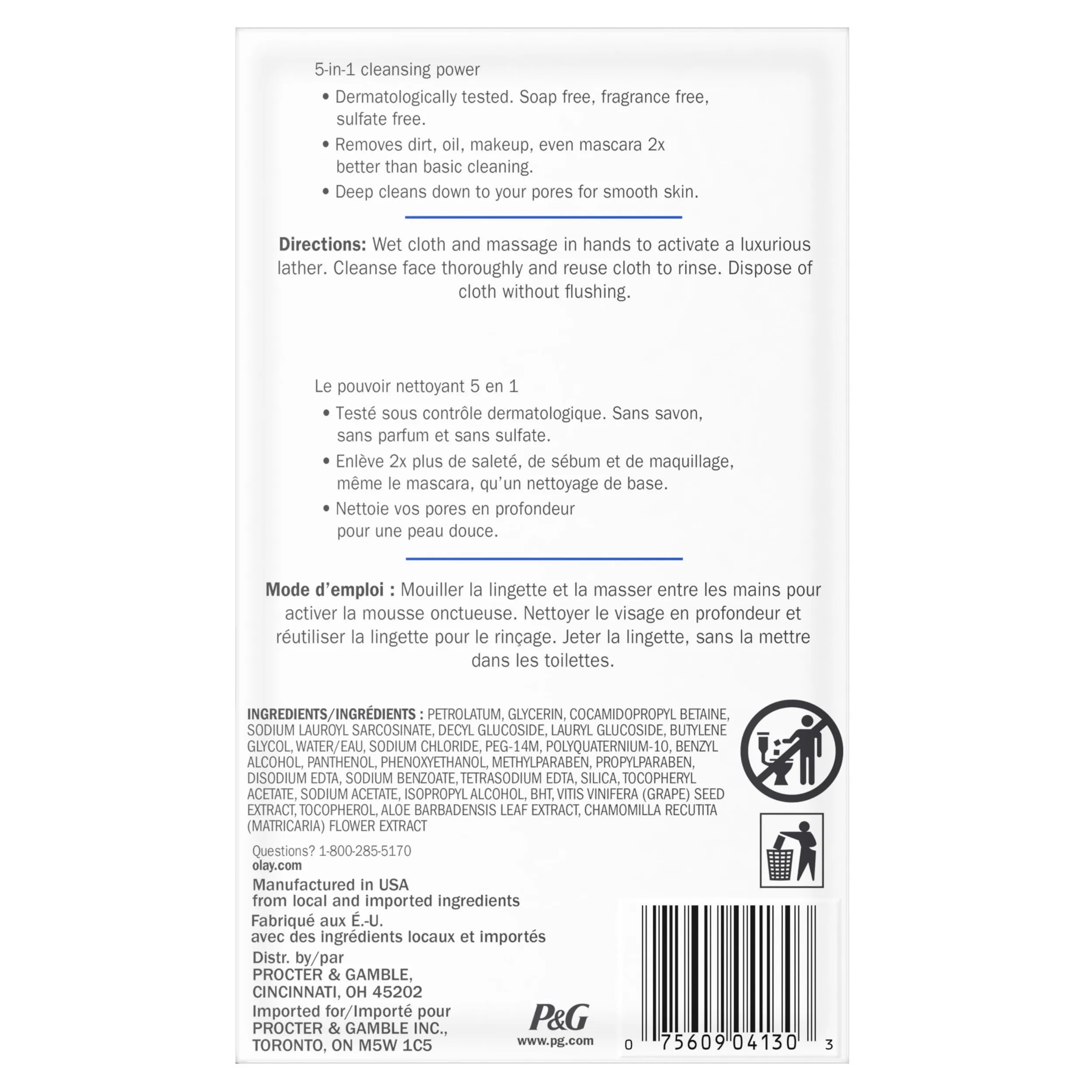 5-in-1 cleansing power

• Dermatologically tested. Soap free, fragrance free, sulfate free.

• Removes dirt, oil, makeup, even mascara 2x better than basic cleaning.

• Deep cleans down to your pores for smooth skin.

**Directions:** Wet cloth and massage in hands to activate a luxurious lather. Cleanse face thoroughly and reuse cloth to rinse. Dispose of cloth without flushing.

Le pouvoir nettoyant 5 en 1

• Testé sous contrôle dermatologique. Sans savon, sans parfum et sans sulfate.

• Enlève 2x plus de saleté, de sébum et de maquillage, même le mascara, qu'un nettoyage de base.

• Nettoie vos pores en profondeur pour une peau douce.

**Mode d'emploi :** Mouiller la lingette et la masser entre les mains pour activer la mousse onctueuse. Nettoyer le visage en profondeur et réutiliser la lingette pour le rinçage. Jeter la lingette, sans la mettre dans les toilettes.

**INGREDIENTS/INGRÉDIENTS :** PETROLATUM, GLYCERIN, COCAMIDOPROPYL BETAINE, SODIUM LAUROYL SARCOSINATE, DECYL GLUCOSIDE, LAURYL GLUCOSIDE, BUTYLENE GLYCOL, WATER/EAU, SODIUM CHLORIDE, PEG-14M, POLYQUATERNIUM-10, BENZYL ALCOHOL, PANTHENOL, PHENOXYETHANOL, METHYLPARABEN, PROPYLPARABEN, DISODIUM EDTA, SODIUM BENZOATE, TETRASODIUM EDTA, SILICA, TOCOPHERYL ACETATE, SODIUM ACETATE, ISOPROPYL ALCOHOL, BHT, VITIS VINIFERA (GRAPE) SEED EXTRACT, TOCOPHEROL, ALOE BARBADENSIS LEAF EXTRACT, CHAMOMILLA RECUTITA (MATRICARIA) FLOWER EXTRACT

Questions? 1-800-285-5170
olay.com

Manufactured in USA
from local and imported ingredients
Fabriqué aux É.-U.
avec des ingrédients locaux et importés
Distr. by/par
PROCTER & GAMBLE,
CINCINNATI, OH 45202
Imported for/Importé pour
PROCTER & GAMBLE INC.,
TORONTO, ON M5W 1C5

P&G
www.pg.com

0 75609 04130 3